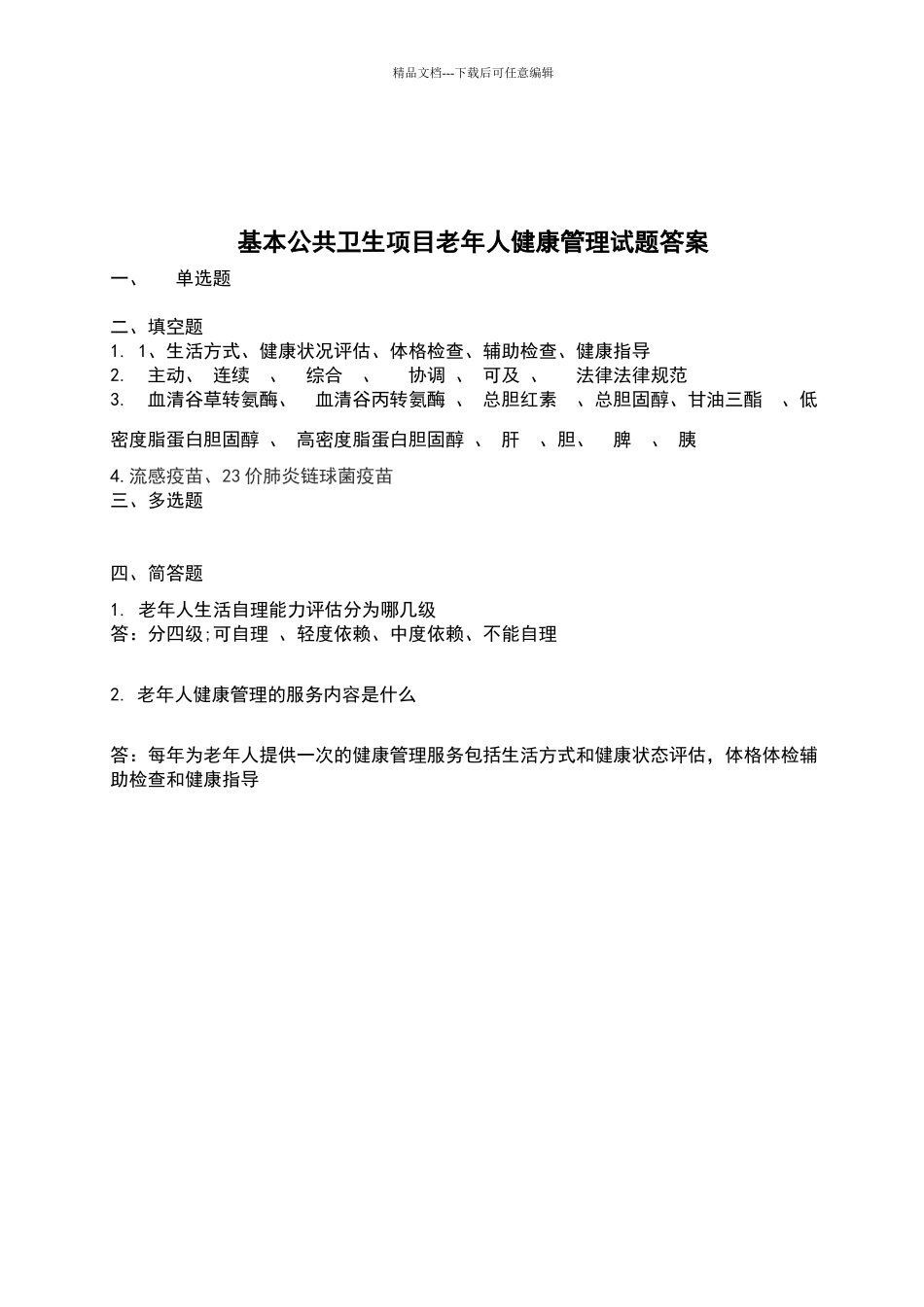 精品文档---下载后可任意编辑

基本公共卫生项目老年人健康管理试题答案

一、　单选题

二、填空题
1. 1、生活方式、健康状况评估、体格检查、辅助检查、健康指导
2. 主动、 连续 、 综合 、 协调 、 可及 、 法律法律规范
3. 血清谷草转氨酶、 血清谷丙转氨酶 、 总胆红素 、总胆固醇、甘油三酯 、低密度脂蛋白胆固醇 、 高密度脂蛋白胆固醇 、 肝 、胆、 脾 、 胰
4. 流感疫苗、23 价肺炎链球菌疫苗
三、多选题

四、简答题
1. 老年人生活自理能力评估分为哪几级
答：分四级;可自理 、轻度依赖、中度依赖、不能自理

2. 老年人健康管理的服务内容是什么

答：每年为老年人提供一次的健康管理服务包括生活方式和健康状态评估，体格体检辅助检查和健康指导